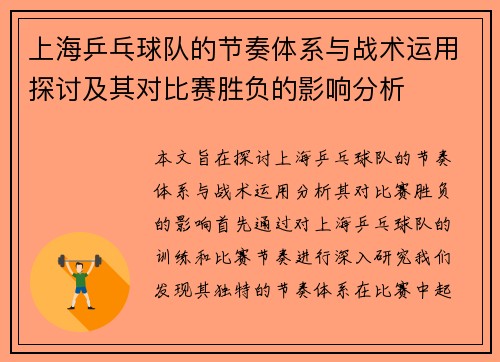 上海乒乓球队的节奏体系与战术运用探讨及其对比赛胜负的影响分析

本文旨在探讨上海乒乓球队的节奏体系与战术运用分析其对比赛胜负的影响首先通过对上海乒乓球队的训练和比赛节奏进行深入研究我们发现其独特的节奏体系在比赛中起